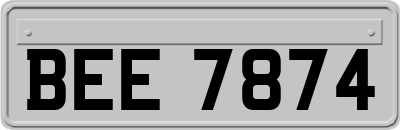 BEE 7874